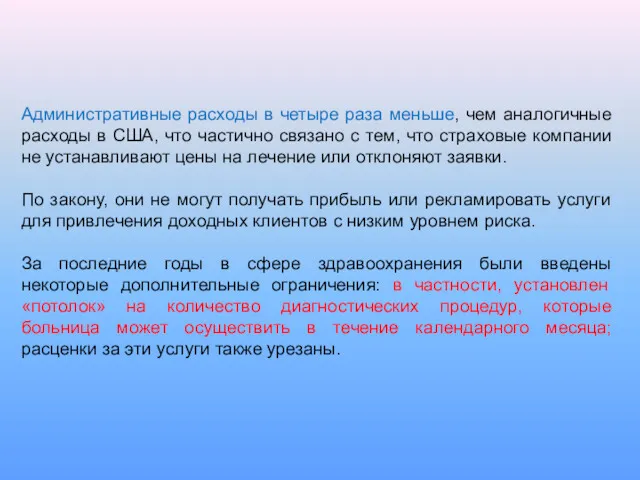 Административные расходы в четыре раза меньше, чем аналогичные расходы в США, что частично связано с тем, что страховые компании не устанавливают цены на лечение или отклоняют заявки.

По закону, они не могут получать прибыль или рекламировать услуги для привлечения доходных клиентов с низким уровнем риска.

За последние годы в сфере здравоохранения были введены некоторые дополнительные ограничения: в частности, установлен «потолок» на количество диагностических процедур, которые больница может осуществить в течение календарного месяца; расценки за эти услуги также урезаны.